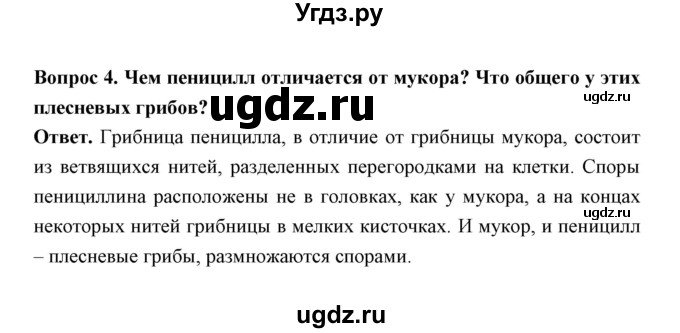 Угдз.ру

Вопрос 4. Чем пеницилл отличается от мукора? Что общего у этих плесневых грибов? ugdz.ru

ugdz.ru

Ответ. Грибница пеницилла, в отличие от грибницы мукора, состоит из ветвящихся нитей, разделенных перегородками на клетки. Споры пенициллина расположены не в головках, как у мукора, а на концах некоторых нитей грибницы в мелких кисточках. И мукор, и пеницилл – плесневые грибы, размножаются спорами.

ugdz.ru

ugdz.ru